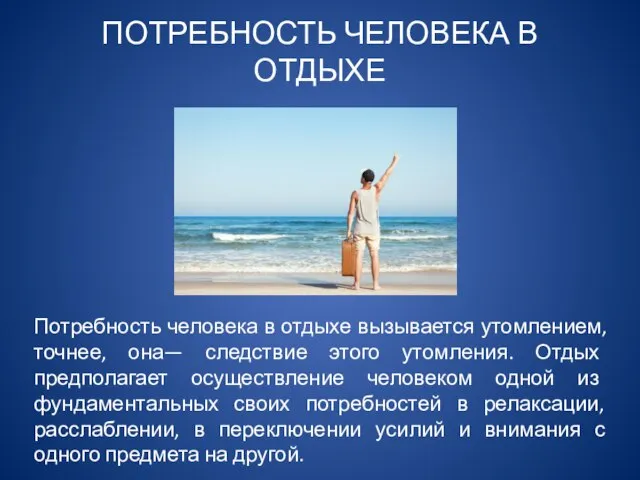 ПОТРЕБНОСТЬ ЧЕЛОВЕКА В ОТДЫХЕ

Потребность человека в отдыхе вызывается утомлением, точнее, она— следствие этого утомления. Отдых предполагает осуществление человеком одной из фундаментальных своих потребностей в релаксации, расслаблении, в переключении усилий и внимания с одного предмета на другой.